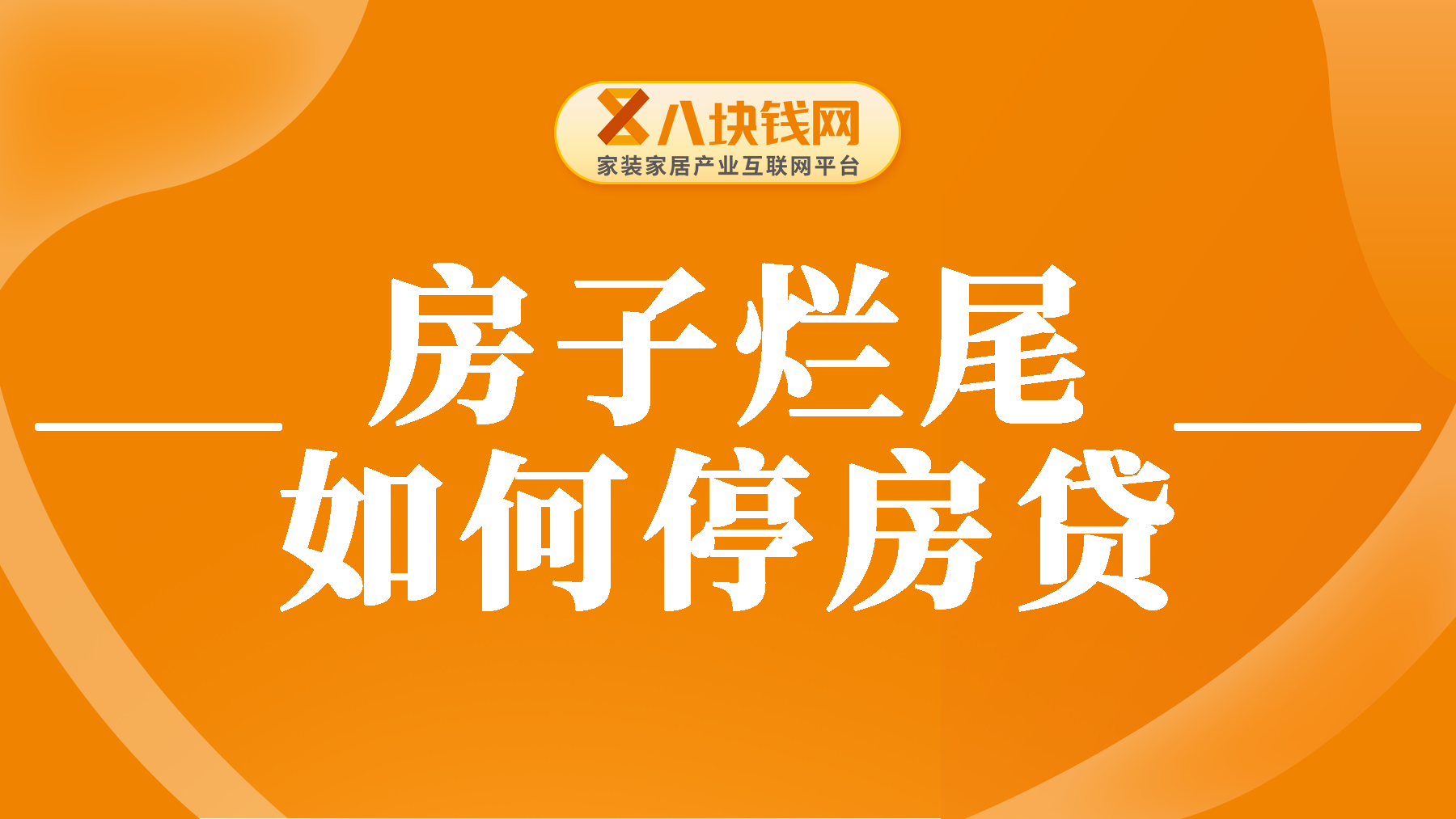 八块钱网
家装家居产业互联网平台

房子烂尾
如何停房贷